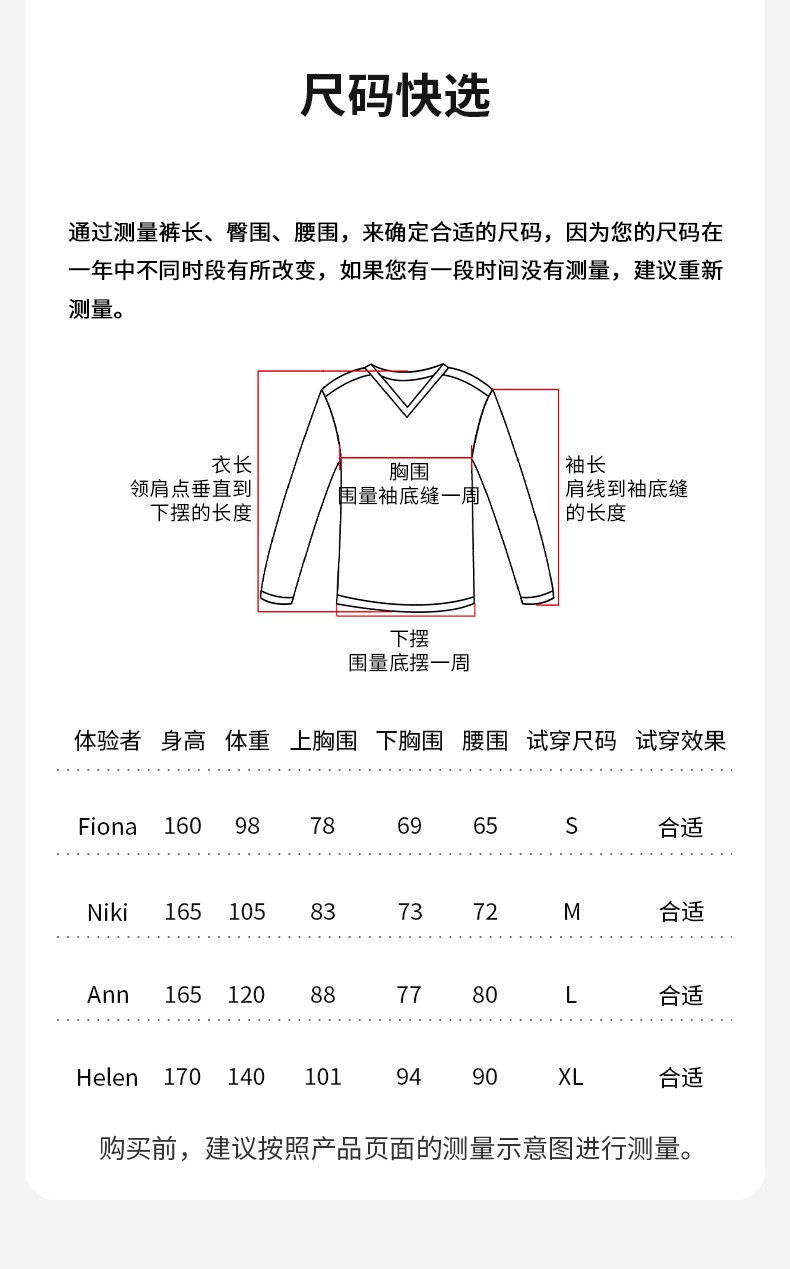 尺码快选

通过测量裤长、臀围、腰围，来确定合适的尺码，因为您的尺码在一年中不同时段有所改变，如果您有一段时间没有测量，建议重新测量。

衣长
领肩点垂直到下摆的长度

胸围
围量袖底缝一周

袖长
肩线到袖底缝的长度

下摆
围量底摆一周

| 体验者 | 身高 | 体重 | 上胸围 | 下胸围 | 腰围 | 试穿尺码 | 试穿效果 |
|---|---|---|---|---|---|---|---|
| Fiona | 160 | 98 | 78 | 69 | 65 | S | 合适 |
| Niki | 165 | 105 | 83 | 73 | 72 | M | 合适 |
| Ann | 165 | 120 | 88 | 77 | 80 | L | 合适 |
| Helen | 170 | 140 | 101 | 94 | 90 | XL | 合适 |

购买前，建议按照产品页面的测量示意图进行测量。